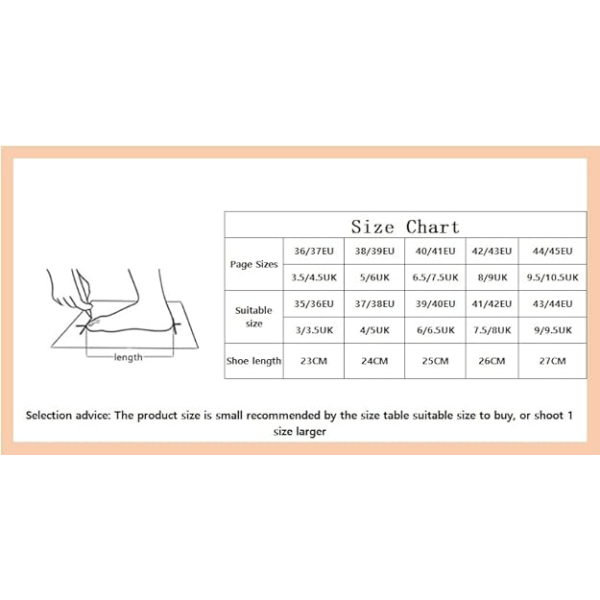 length

Size Chart

| Page Sizes | 36/37EU | 38/39EU | 40/41EU | 42/43EU | 44/45EU |
|---|---|---|---|---|---|
| | 3.5/4.5UK | 5/6UK | 6.5/7.5UK | 8/9UK | 9.5/10.5UK |
| Suitable size | 35/36EU | 37/38EU | 39/40EU | 41/42EU | 43/44EU |
| | 3/3.5UK | 4/5UK | 6/6.5UK | 7.5/8UK | 9/9.5UK |
| Shoe length | 23CM | 24CM | 25CM | 26CM | 27CM |

Selection advice: The product size is small recommended by the size table suitable size to buy, or shoot 1 size larger